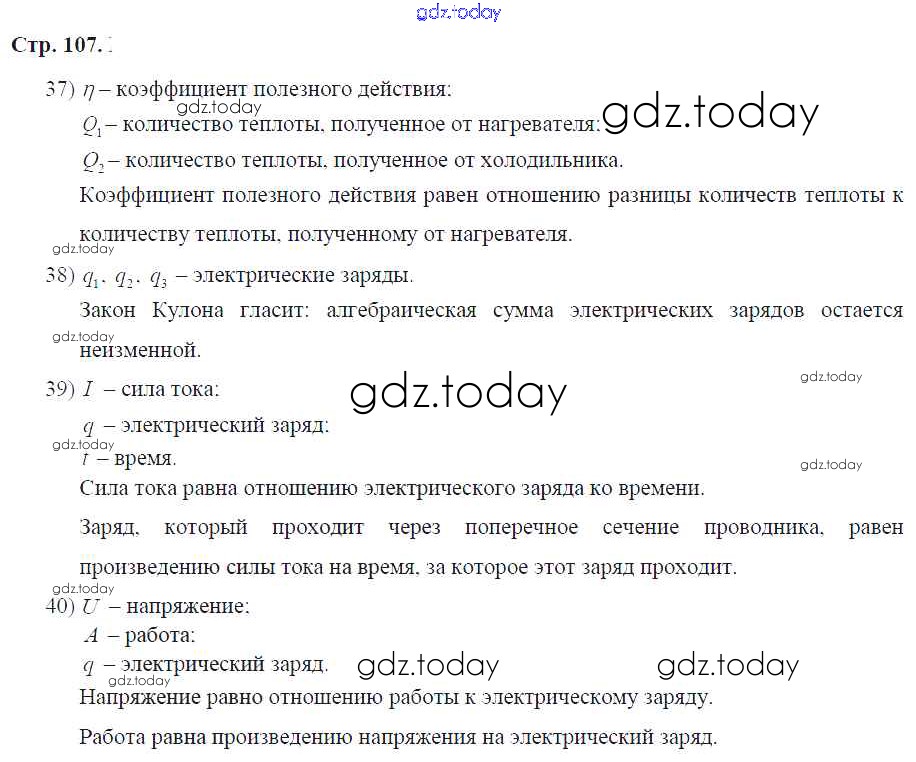 Стр. 107.

37) $\eta$ – коэффициент полезного действия:

$Q_1$ – количество теплоты, полученное от нагревателя:

$Q_2$ – количество теплоты, полученное от холодильника.

Коэффициент полезного действия равен отношению разницы количеств теплоты к количеству теплоты, полученному от нагревателя.

38) $q_1$, $q_2$, $q_3$ – электрические заряды.

Закон Кулона гласит: алгебраическая сумма электрических зарядов остается неизменной.

39) $I$ – сила тока:

$q$ – электрический заряд:

$t$ – время.

Сила тока равна отношению электрического заряда ко времени.

Заряд, который проходит через поперечное сечение проводника, равен произведению силы тока на время, за которое этот заряд проходит.

40) $U$ – напряжение:

$A$ – работа:

$q$ – электрический заряд.

Напряжение равно отношению работы к электрическому заряду.

Работа равна произведению напряжения на электрический заряд.

gdz.today